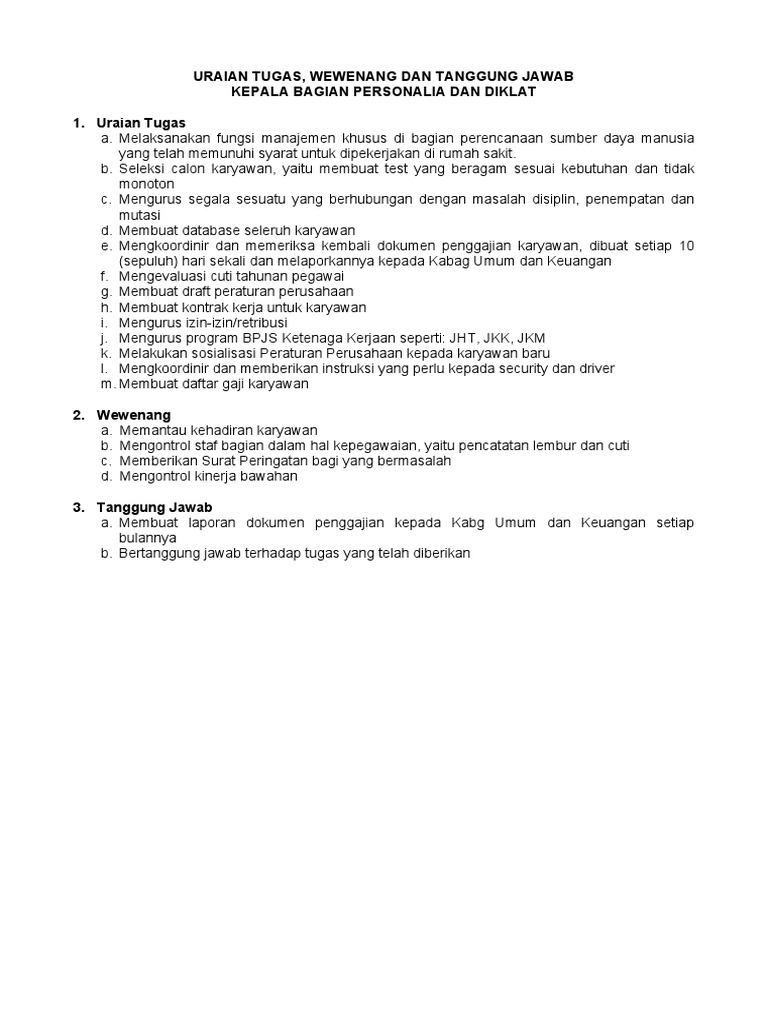 URAIAN TUGAS, WEWENANG DAN TANGGUNG JAWAB
KEPALA BAGIAN PERSONALIA DAN DIKLAT

1. Uraian Tugas
a. Melaksanakan fungsi manajemen khusus di bagian perencanaan sumber daya manusia yang telah memunuhi syarat untuk dipekerjakan di rumah sakit.
b. Seleksi calon karyawan, yaitu membuat test yang beragam sesuai kebutuhan dan tidak monoton
c. Mengurus segala sesuatu yang berhubungan dengan masalah disiplin, penempatan dan mutasi
d. Membuat database seleruh karyawan
e. Mengkoordinir dan memeriksa kembali dokumen penggajian karyawan, dibuat setiap 10 (sepuluh) hari sekali dan melaporkannya kepada Kabag Umum dan Keuangan
f. Mengevaluasi cuti tahunan pegawai
g. Membuat draft peraturan perusahaan
h. Membuat kontrak kerja untuk karyawan
i. Mengurus izin-izin/retribusi
j. Mengurus program BPJS Ketenaga Kerjaan seperti: JHT, JKK, JKM
k. Melakukan sosialisasi Peraturan Perusahaan kepada karyawan baru
l. Mengkoordinir dan memberikan instruksi yang perlu kepada security dan driver
m. Membuat daftar gaji karyawan

2. Wewenang
a. Memantau kehadiran karyawan
b. Mengontrol staf bagian dalam hal kepegawaian, yaitu pencatatan lembur dan cuti
c. Memberikan Surat Peringatan bagi yang bermasalah
d. Mengontrol kinerja bawahan

3. Tanggung Jawab
a. Membuat laporan dokumen penggajian kepada Kabg Umum dan Keuangan setiap bulannya
b. Bertanggung jawab terhadap tugas yang telah diberikan